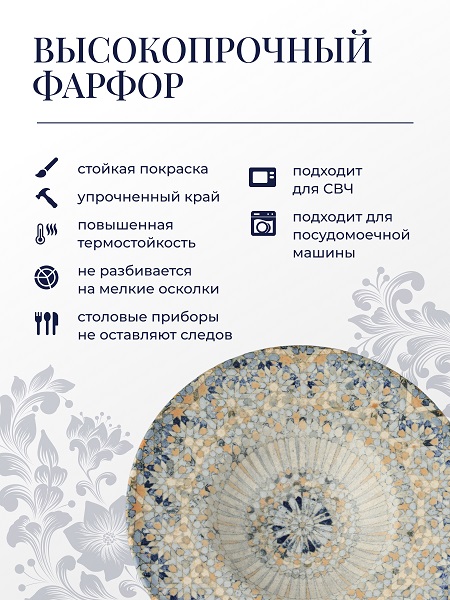 ВЫСОКОПРОЧНЫЙ ФАРФОР

стойкая покраска

упрочненный край

повышенная термостойкость

не разбивается на мелкие осколки

столовые приборы не оставляют следов

подходит для СВЧ

подходит для посудомоечной машины